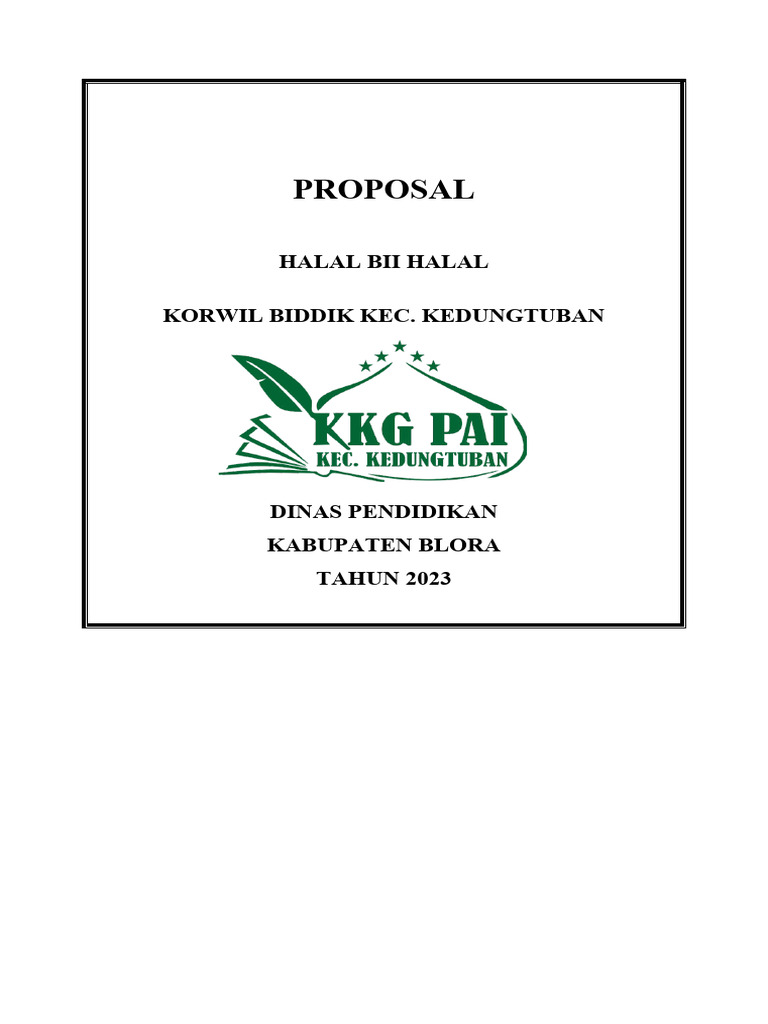 PROPOSAL

HALAL BII HALAL

KORWIL BIDDIK KEC. KEDUNGTUBAN

KKG PAI
KEC. KEDUNGTUBAN

DINAS PENDIDIKAN
KABUPATEN BLORA
TAHUN 2023